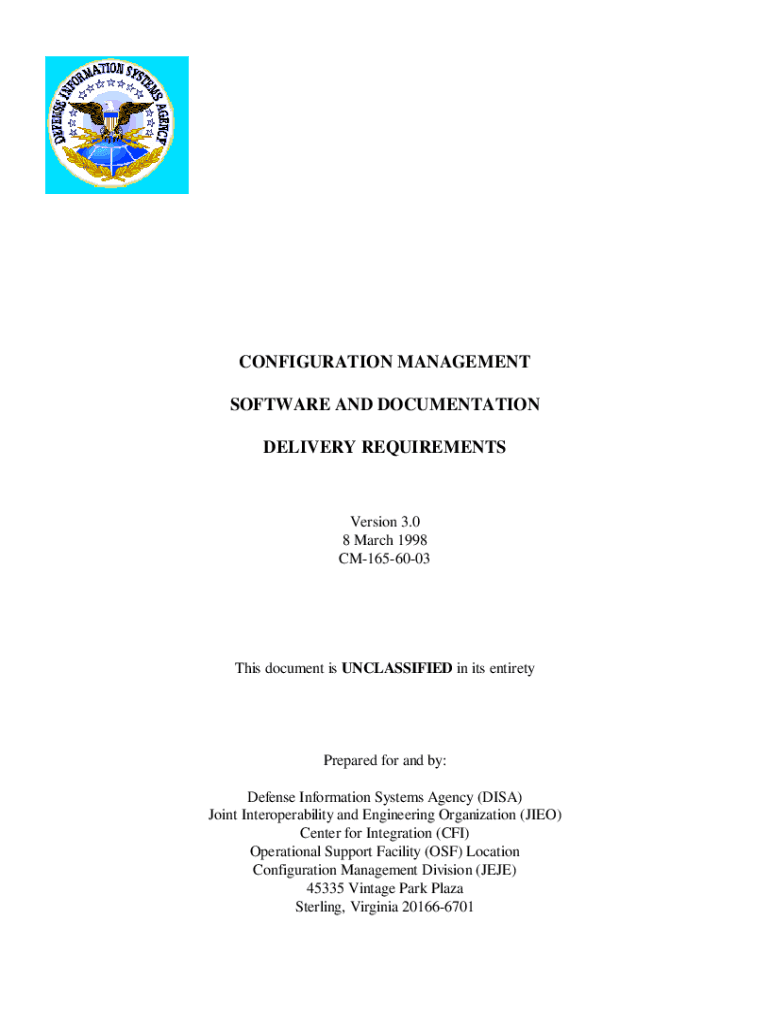 DEFENSE INFORMATION SYSTEMS AGENCY

CONFIGURATION MANAGEMENT

SOFTWARE AND DOCUMENTATION

DELIVERY REQUIREMENTS

Version 3.0
8 March 1998
CM-165-60-03

This document is UNCLASSIFIED in its entirety

Prepared for and by:

Defense Information Systems Agency (DISA)
Joint Interoperability and Engineering Organization (JIEO)
Center for Integration (CFI)
Operational Support Facility (OSF) Location
Configuration Management Division (JEJE)
45335 Vintage Park Plaza
Sterling, Virginia 20166-6701